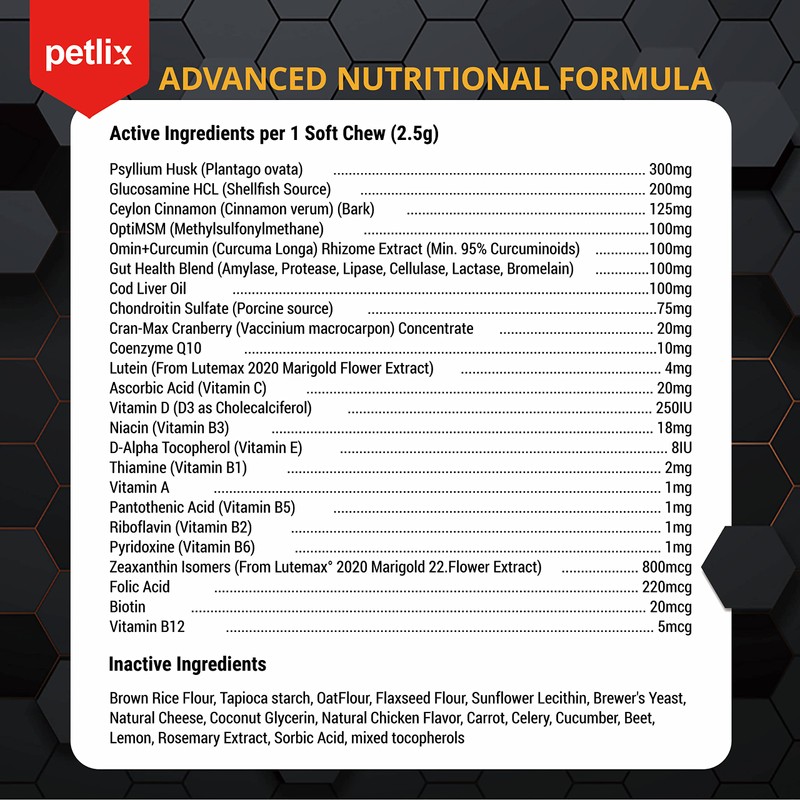 petlix

ADVANCED NUTRITIONAL FORMULA

Active Ingredients per 1 Soft Chew (2.5g)

Psyllium Husk (Plantago ovata) 300mg
Glucosamine HCL (Shellfish Source) 200mg
Ceylon Cinnamon (Cinnamon verum) (Bark) 125mg
OptiMSM (Methylsulfonylmethane) 100mg
Omin+Curcumin (Curcuma Longa) Rhizome Extract (Min. 95% Curcuminoids) 100mg
Gut Health Blend (Amylase, Protease, Lipase, Cellulase, Lactase, Bromelain) 100mg
Cod Liver Oil 100mg
Chondroitin Sulfate (Porcine source) 75mg
Cran-Max Cranberry (Vaccinium macrocarpon) Concentrate 20mg
Coenzyme Q10 10mg
Lutein (From Lutemax 2020 Marigold Flower Extract) 4mg
Ascorbic Acid (Vitamin C) 20mg
Vitamin D (D3 as Cholecalciferol) 250IU
Niacin (Vitamin B3) 18mg
D-Alpha Tocopherol (Vitamin E) 8IU
Thiamine (Vitamin B1) 2mg
Vitamin A 1mg
Pantothenic Acid (Vitamin B5) 1mg
Riboflavin (Vitamin B2) 1mg
Pyridoxine (Vitamin B6) 1mg
Zeaxanthin Isomers (From Lutemax° 2020 Marigold 22.Flower Extract) 800mcg
Folic Acid 220mcg
Biotin 20mcg
Vitamin B12 5mcg

Inactive Ingredients

Brown Rice Flour, Tapioca starch, OatFlour, Flaxseed Flour, Sunflower Lecithin, Brewer's Yeast, Natural Cheese, Coconut Glycerin, Natural Chicken Flavor, Carrot, Celery, Cucumber, Beet, Lemon, Rosemary Extract, Sorbic Acid, mixed tocopherols